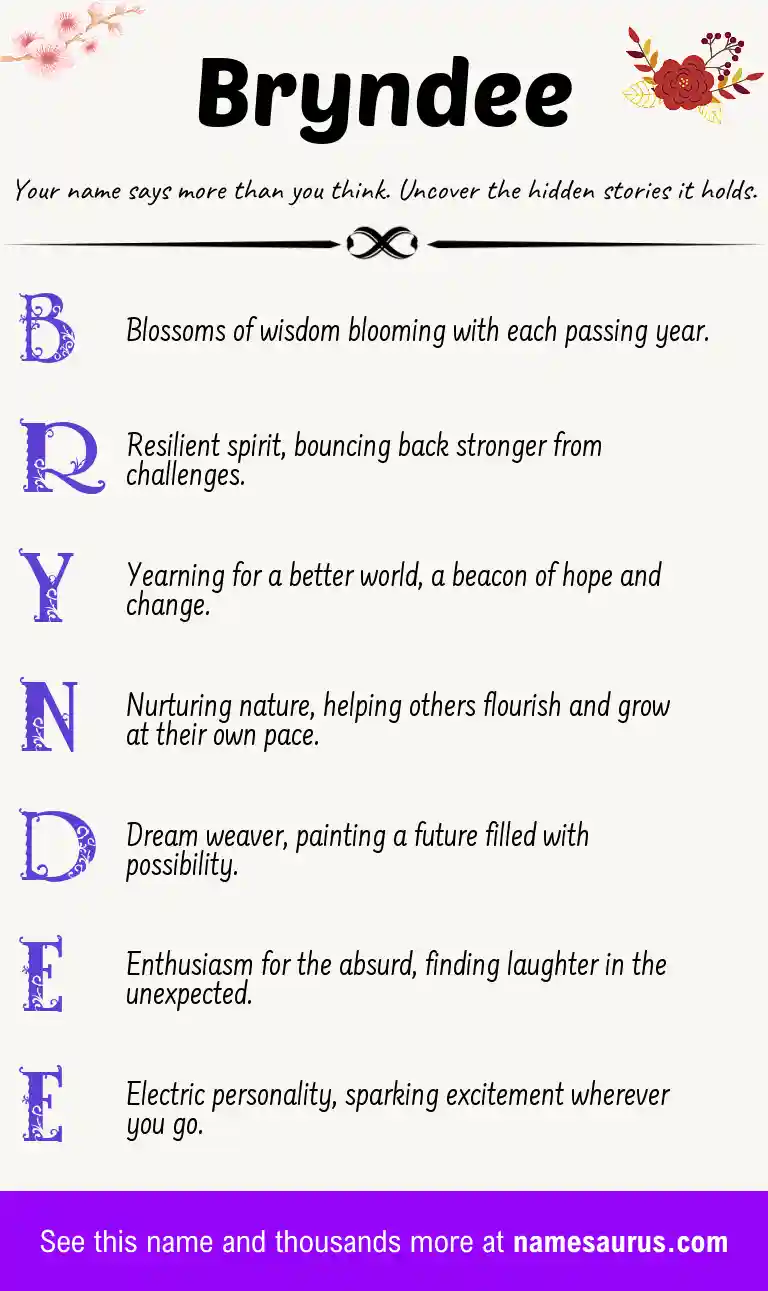 Bryndee

Your name says more than you think. Uncover the hidden stories it holds.

B Blossoms of wisdom blooming with each passing year.

R Resilient spirit, bouncing back stronger from challenges.

Y Yearning for a better world, a beacon of hope and change.

N Nurturing nature, helping others flourish and grow at their own pace.

D Dream weaver, painting a future filled with possibility.

E Enthusiasm for the absurd, finding laughter in the unexpected.

E Electric personality, sparking excitement wherever you go.

See this name and thousands more at namesaurus.com